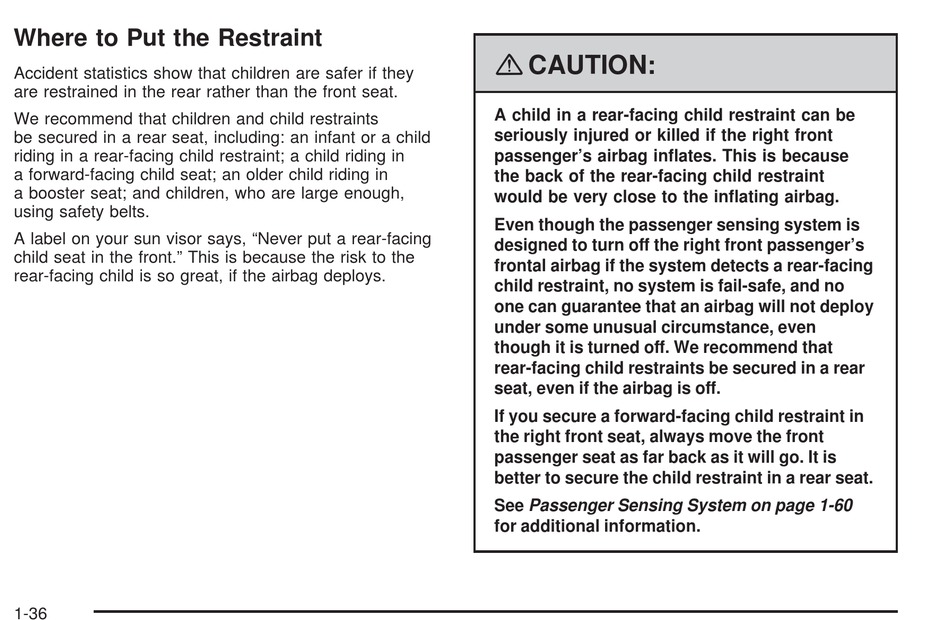 Where to Put the Restraint

Accident statistics show that children are safer if they are restrained in the rear rather than the front seat.

We recommend that children and child restraints be secured in a rear seat, including: an infant or a child riding in a rear-facing child restraint; a child riding in a forward-facing child seat; an older child riding in a booster seat; and children, who are large enough, using safety belts.

A label on your sun visor says, “Never put a rear-facing child seat in the front.” This is because the risk to the rear-facing child is so great, if the airbag deploys.

CAUTION:

A child in a rear-facing child restraint can be seriously injured or killed if the right front passenger’s airbag inflates. This is because the back of the rear-facing child restraint would be very close to the inflating airbag.

Even though the passenger sensing system is designed to turn off the right front passenger’s frontal airbag if the system detects a rear-facing child restraint, no system is fail-safe, and no one can guarantee that an airbag will not deploy under some unusual circumstance, even though it is turned off. We recommend that rear-facing child restraints be secured in a rear seat, even if the airbag is off.

If you secure a forward-facing child restraint in the right front seat, always move the front passenger seat as far back as it will go. It is better to secure the child restraint in a rear seat.

See Passenger Sensing System on page 1-60 for additional information.

1-36